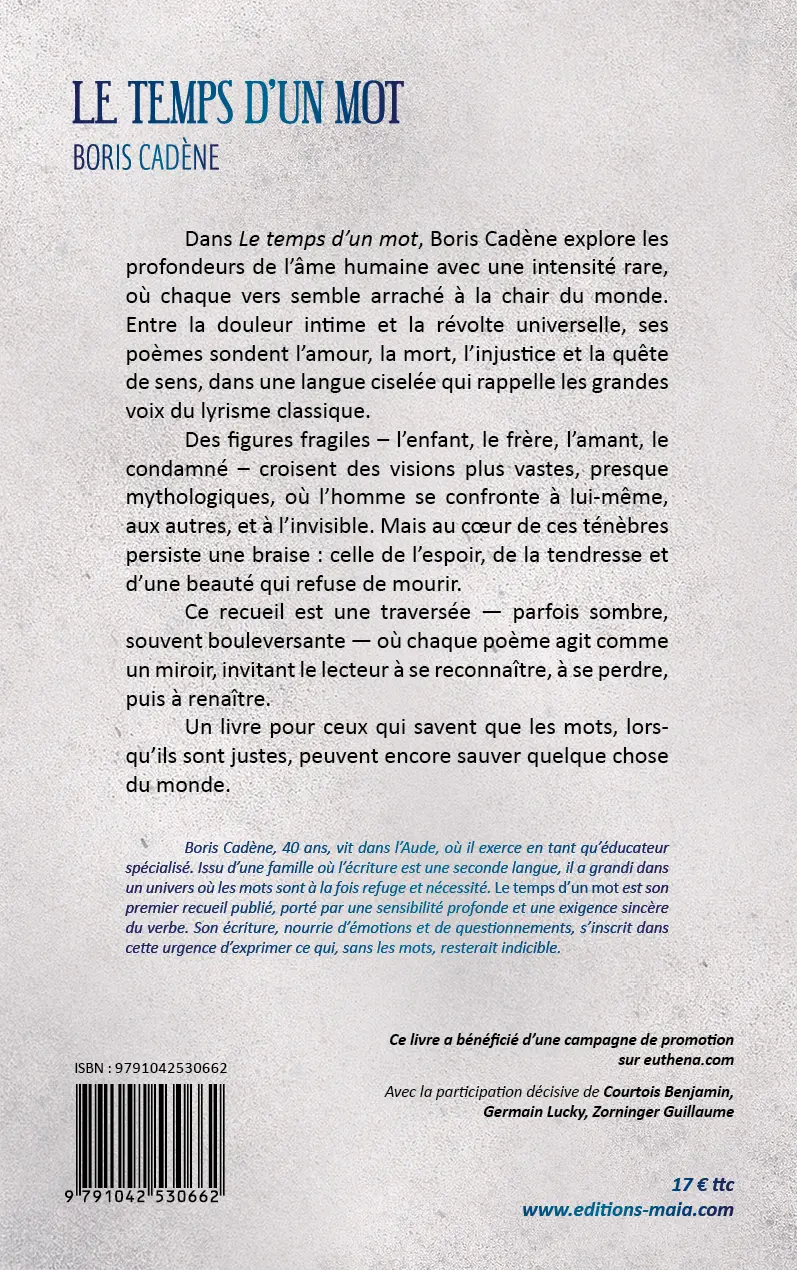 LE TEMPS D'UN MOT
BORIS CADÈNE

Dans Le temps d'un mot, Boris Cadène explore les profondeurs de l'âme humaine avec une intensité rare, où chaque vers semble arraché à la chair du monde. Entre la douleur intime et la révolte universelle, ses poèmes sondent l'amour, la mort, l'injustice et la quête de sens, dans une langue ciselée qui rappelle les grandes voix du lyrisme classique.

Des figures fragiles – l'enfant, le frère, l'amant, le condamné – croisent des visions plus vastes, presque mythologiques, où l'homme se confronte à lui-même, aux autres, et à l'invisible. Mais au cœur de ces ténèbres persiste une braise : celle de l'espoir, de la tendresse et d'une beauté qui refuse de mourir.

Ce recueil est une traversée — parfois sombre, souvent bouleversante — où chaque poème agit comme un miroir, invitant le lecteur à se reconnaître, à se perdre, puis à renaître.

Un livre pour ceux qui savent que les mots, lorsqu'ils sont justes, peuvent encore sauver quelque chose du monde.

Boris Cadène, 40 ans, vit dans l'Aude, où il exerce en tant qu'éducateur spécialisé. Issu d'une famille où l'écriture est une seconde langue, il a grandi dans un univers où les mots sont à la fois refuge et nécessité. Le temps d'un mot est son premier recueil publié, porté par une sensibilité profonde et une exigence sincère du verbe. Son écriture, nourrie d'émotions et de questionnements, s'inscrit dans cette urgence d'exprimer ce qui, sans les mots, resterait indicible.

Ce livre a bénéficié d'une campagne de promotion sur euthena.com

Avec la participation décisive de Courtois Benjamin, Germain Lucky, Zorninger Guillaume

ISBN : 9791042530662

9 791042 530662

17 € ttc
www.editions-maia.com